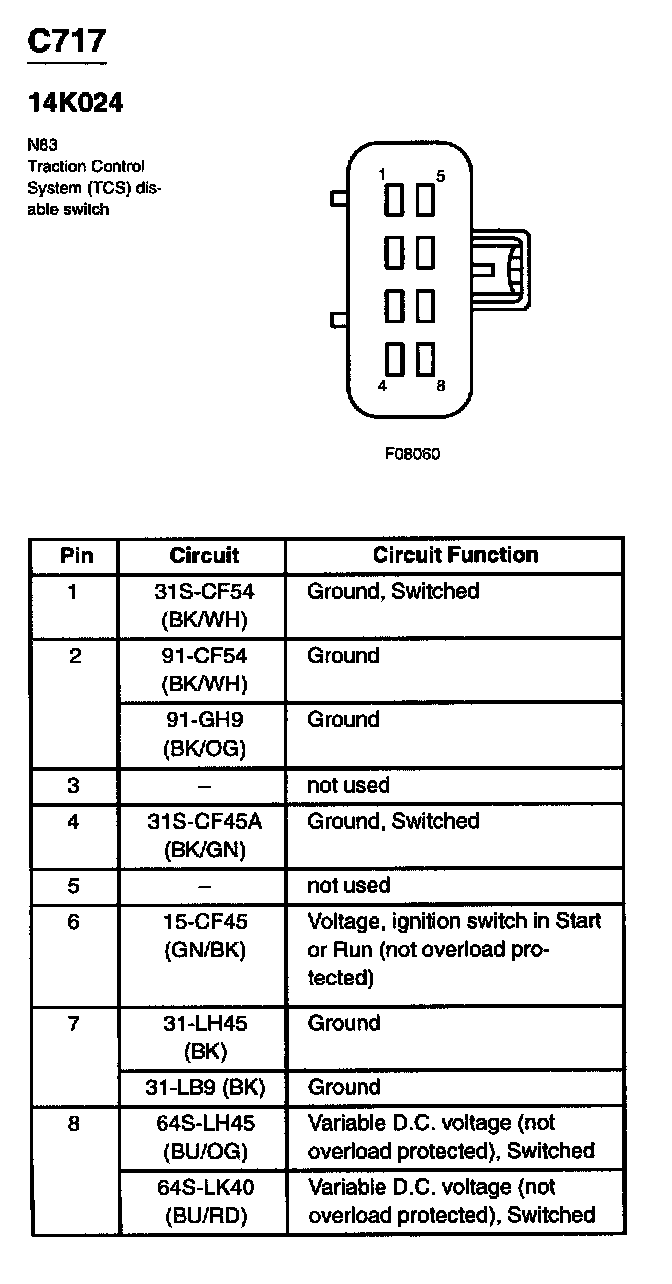 C717

14K024

N83
Traction Control System (TCS) disable switch

1 5

4 8

F08060

| Pin | Circuit | Circuit Function |
|---|---|---|
| 1 | 31S-CF54 (BK/WH) | Ground, Switched |
| 2 | 91-CF54 (BK/WH) | Ground |
|  | 91-GH9 (BK/OG) | Ground |
| 3 | – | not used |
| 4 | 31S-CF45A (BK/GN) | Ground, Switched |
| 5 | – | not used |
| 6 | 15-CF45 (GN/BK) | Voltage, ignition switch in Start or Run (not overload protected) |
| 7 | 31-LH45 (BK) | Ground |
|  | 31-LB9 (BK) | Ground |
| 8 | 64S-LH45 (BU/OG) | Variable D.C. voltage (not overload protected), Switched |
|  | 64S-LK40 (BU/RD) | Variable D.C. voltage (not overload protected), Switched |